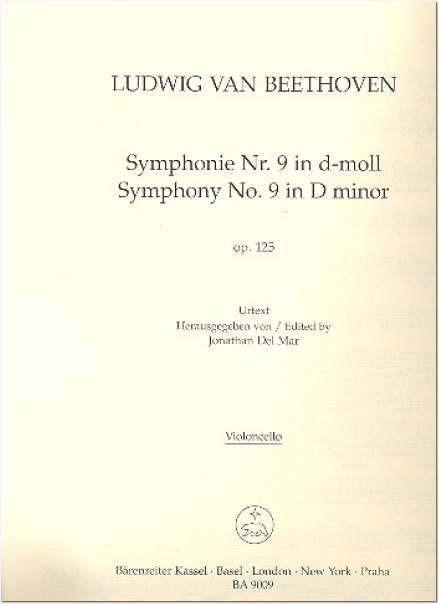 LUDWIG VAN BEETHOVEN

Symphonie Nr. 9 in d-moll
Symphony No. 9 in D minor

op. 125

Urtext
Herausgegeben von / Edited by
Jonathan Del Mar

Violoncello

Bärenreiter Kassel · Basel · London · New York · Praha
BA 9009